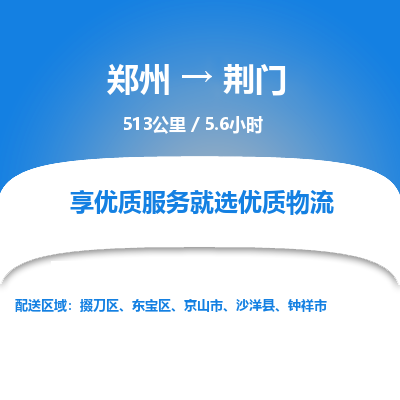 郑州 → 荆门

513公里 / 5.6小时

享优质服务就选优质物流

配送区域：掇刀区、东宝区、京山市、沙洋县、钟祥市